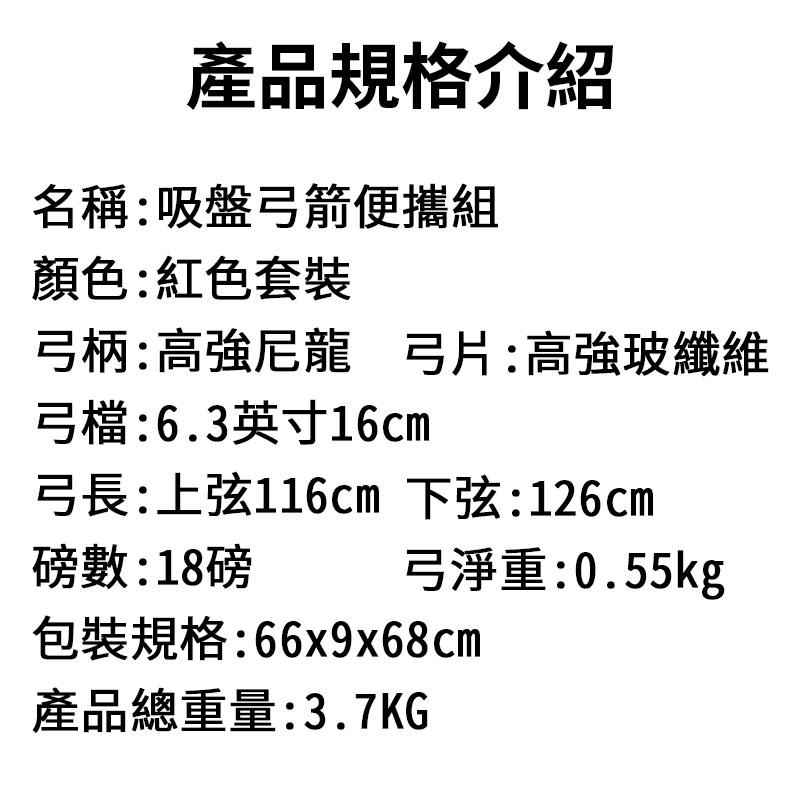 產品規格介紹

名稱:吸盤弓箭便攜組
顏色:紅色套裝
弓柄:高強尼龍　弓片:高強玻纖維
弓檔:6.3英寸16cm
弓長:上弦116cm 下弦:126cm
磅數:18磅　弓淨重:0.55kg
包裝規格:66x9x68cm
產品總重量:3.7KG